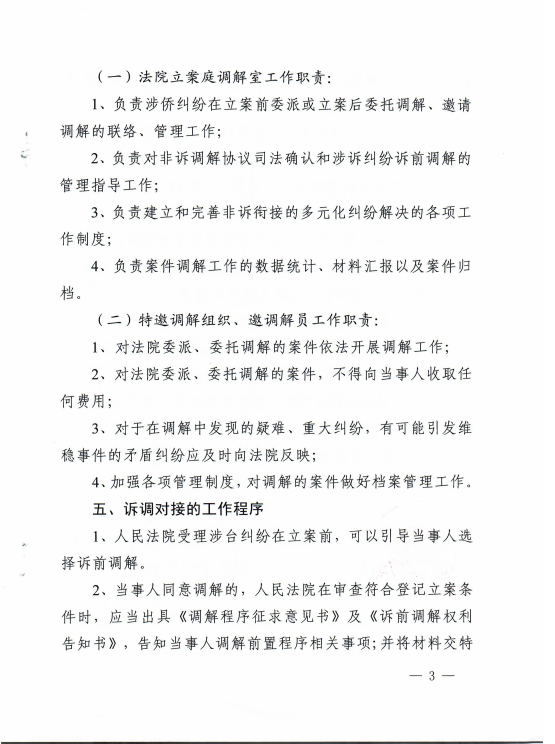 （一）法院立案庭调解室工作职责：

1、负责涉侨纠纷在立案前委派或立案后委托调解、邀请调解的联络、管理工作；

2、负责对非诉调解协议司法确认和涉诉纠纷诉前调解的管理指导工作；

3、负责建立和完善非诉衔接的多元化纠纷解决的各项工作制度；

4、负责案件调解工作的数据统计、材料汇报以及案件归档。

（二）特邀调解组织、邀调解员工作职责：

1、对法院委派、委托调解的案件依法开展调解工作；

2、对法院委派、委托调解的案件，不得向当事人收取任何费用；

3、对于在调解中发现的疑难、重大纠纷，有可能引发维稳事件的矛盾纠纷应及时向法院反映；

4、加强各项管理制度，对调解的案件做好档案管理工作。

五、诉调对接的工作程序

1、人民法院受理涉台纠纷在立案前，可以引导当事人选择诉前调解。

2、当事人同意调解的，人民法院在审查符合登记立案条件时，应当出具《调解程序征求意见书》及《诉前调解权利告知书》，告知当事人调解前置程序相关事项；并将材料交特

— 3 —